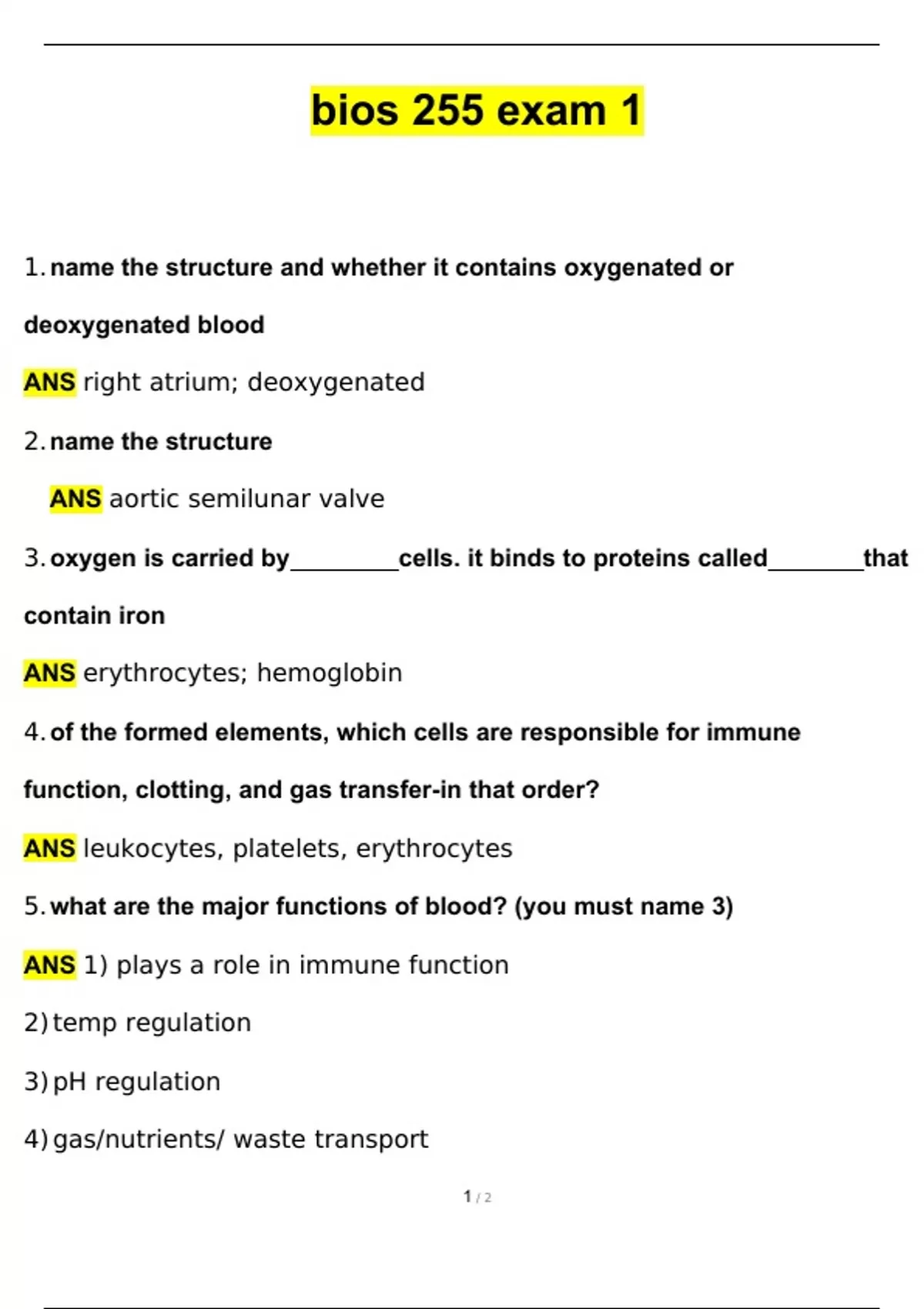 bios 255 exam 1

1. name the structure and whether it contains oxygenated or deoxygenated blood

ANS right atrium; deoxygenated

2. name the structure

ANS aortic semilunar valve

3. oxygen is carried by_________cells. it binds to proteins called________that contain iron

ANS erythrocytes; hemoglobin

4. of the formed elements, which cells are responsible for immune function, clotting, and gas transfer-in that order?

ANS leukocytes, platelets, erythrocytes

5. what are the major functions of blood? (you must name 3)

ANS 1) plays a role in immune function

2) temp regulation

3) pH regulation

4) gas/nutrients/ waste transport

1 / 2